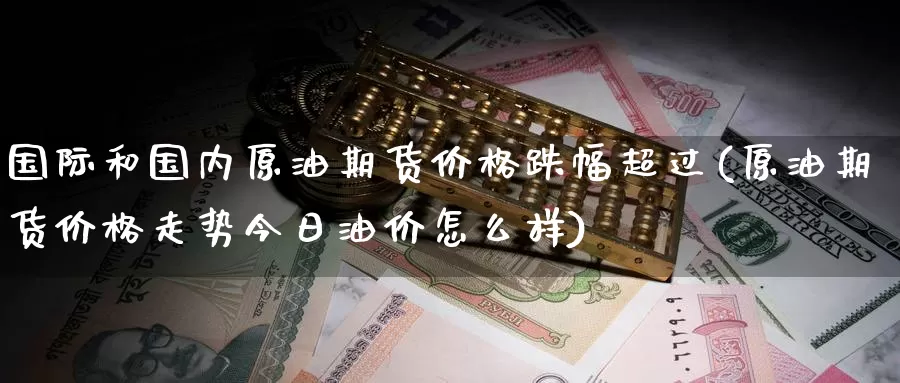 国际和国内原油期货价格跌幅超过(原油期货价格走势今日油价怎么样)